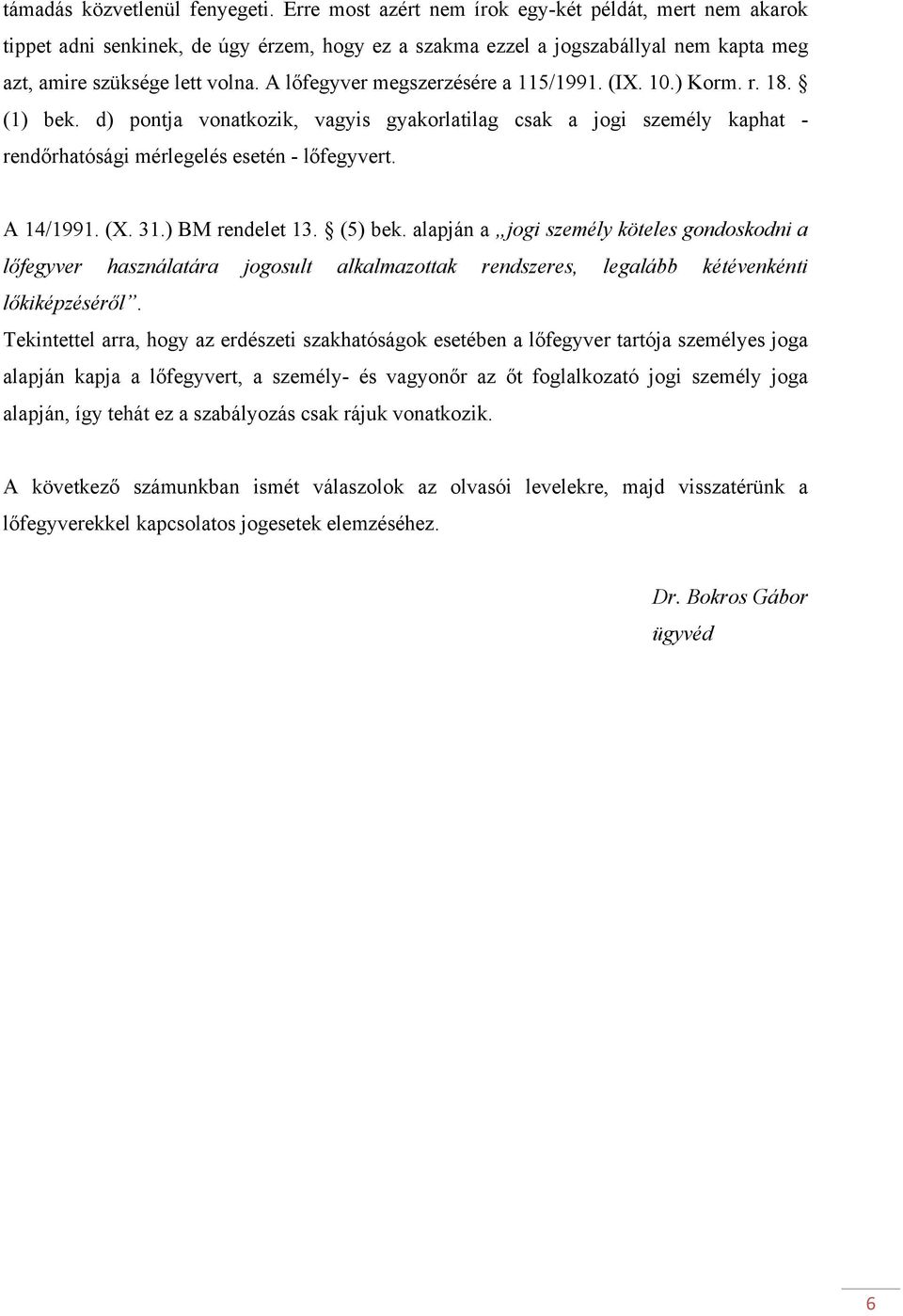 támadás közvetlenül fenyegeti. Erre most azért nem írok egy-két példát, mert nem akarok tippet adni senkinek, de úgy érzem, hogy ez a szakma ezzel a jogszabállyal nem kapta meg azt, amire szüksége lett volna. A lőfegyver megszerzésére a 115/1991. (IX. 10.) Korm. r. 18. § (1) bek. d) pontja vonatkozik, vagyis gyakorlatilag csak a jogi személy kaphat - rendőrhatósági mérlegelés esetén - lőfegyvert.

A 14/1991. (X. 31.) BM rendelet 13. § (5) bek. alapján a „jogi személy köteles gondoskodni a lőfegyver használatára jogosult alkalmazottak rendszeres, legalább kétévenkénti lőkiképzéséről”.
Tekintettel arra, hogy az erdészeti szakhatóságok esetében a lőfegyver tartója személyes joga alapján kapja a lőfegyvert, a személy- és vagyonőr az őt foglalkozató jogi személy joga alapján, így tehát ez a szabályozás csak rájuk vonatkozik.

A következő számunkban ismét válaszolok az olvasói levelekre, majd visszatérünk a lőfegyverekkel kapcsolatos jogesetek elemzéséhez.

Dr. Bokros Gábor
ügyvéd

6